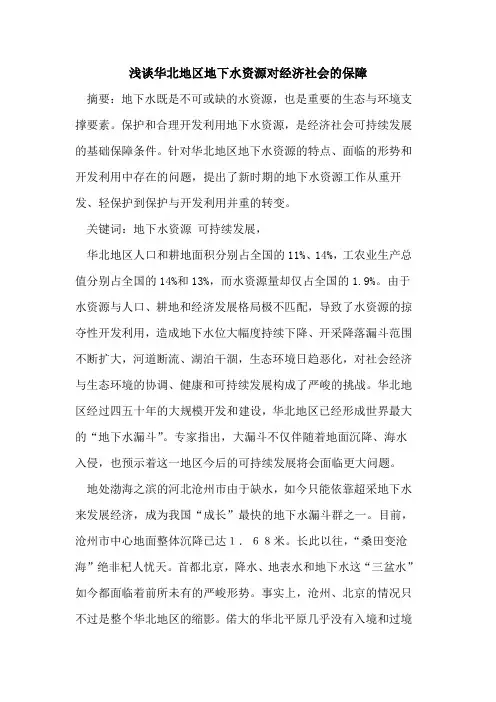 浅谈华北地区地下水资源对经济社会的保障

摘要：地下水既是不可或缺的水资源，也是重要的生态与环境支撑要素。保护和合理开发利用地下水资源，是经济社会可持续发展的基础保障条件。针对华北地区地下水资源的特点、面临的形势和开发利用中存在的问题，提出了新时期的地下水资源工作从重开发、轻保护到保护与开发利用并重的转变。

关键词：地下水资源 可持续发展，

华北地区人口和耕地面积分别占全国的11%、14%，工农业生产总值分别占全国的14%和13%，而水资源量却仅占全国的1.9%。由于水资源与人口、耕地和经济发展格局极不匹配，导致了水资源的掠夺性开发利用，造成地下水位大幅度持续下降、开采降落漏斗范围不断扩大，河道断流、湖泊干涸，生态环境日趋恶化，对社会经济与生态环境的协调、健康和可持续发展构成了严峻的挑战。华北地区经过四五十年的大规模开发和建设，华北地区已经形成世界最大的“地下水漏斗”。专家指出，大漏斗不仅伴随着地面沉降、海水入侵，也预示着这一地区今后的可持续发展将会面临更大问题。

地处渤海之滨的河北沧州市由于缺水，如今只能依靠超采地下水来发展经济，成为我国“成长”最快的地下水漏斗群之一。目前，沧州市中心地面整体沉降已达１．６８米。长此以往，“桑田变沧海”绝非杞人忧天。首都北京，降水、地表水和地下水这“三盆水”如今都面临着前所未有的严峻形势。事实上，沧州、北京的情况只不过是整个华北地区的缩影。偌大的华北平原几乎没有入境和过境